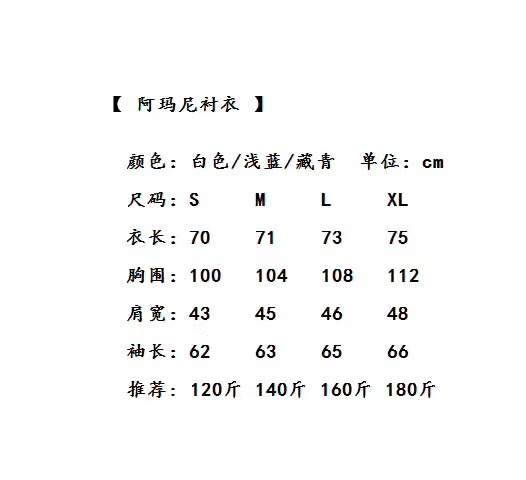 【 阿玛尼衬衣 】

颜色：白色/浅蓝/藏青 单位：cm

| 尺码： | S | M | L | XL |
|---|---|---|---|---|
| 衣长： | 70 | 71 | 73 | 75 |
| 胸围： | 100 | 104 | 108 | 112 |
| 肩宽： | 43 | 45 | 46 | 48 |
| 袖长： | 62 | 63 | 65 | 66 |
| 推荐： | 120斤 | 140斤 | 160斤 | 180斤 |